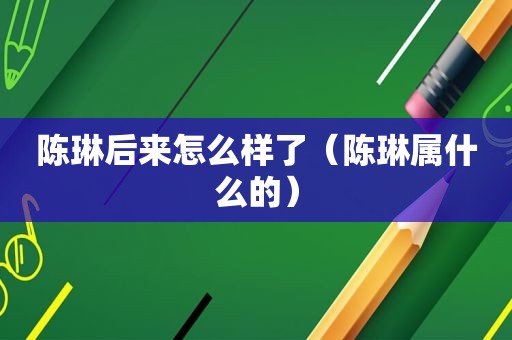 陈琳后来怎么样了（陈琳属什么的）